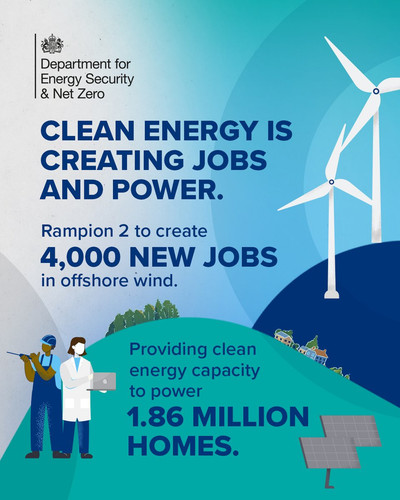 Department for
Energy Security
& Net Zero

CLEAN ENERGY IS CREATING JOBS AND POWER.

Rampion 2 to create
4,000 NEW JOBS
in offshore wind.

Providing clean energy capacity to power
1.86 MILLION HOMES.